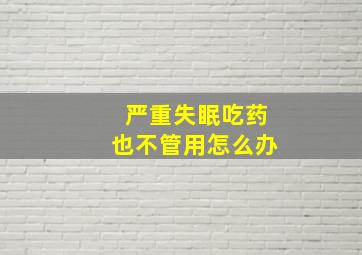 严重失眠吃药
也不管用怎么办